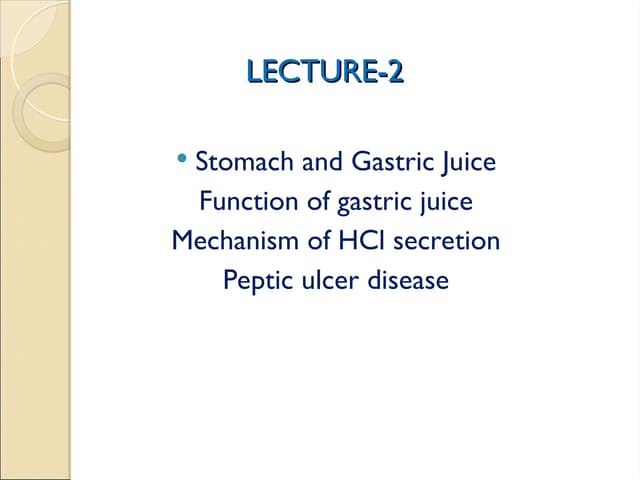 LECTURE-2

• Stomach and Gastric Juice
Function of gastric juice
Mechanism of HCl secretion
Peptic ulcer disease